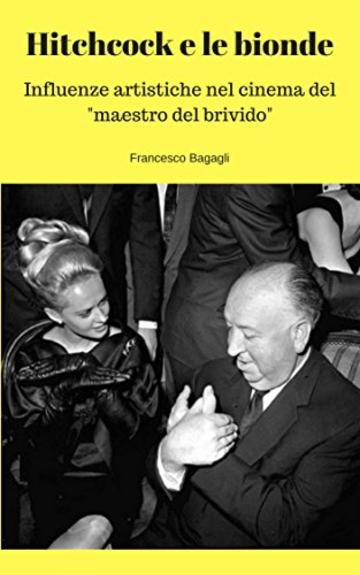 Hitchcock e le bionde

Influenze artistiche nel cinema del "maestro del brivido"

Francesco Bagagli